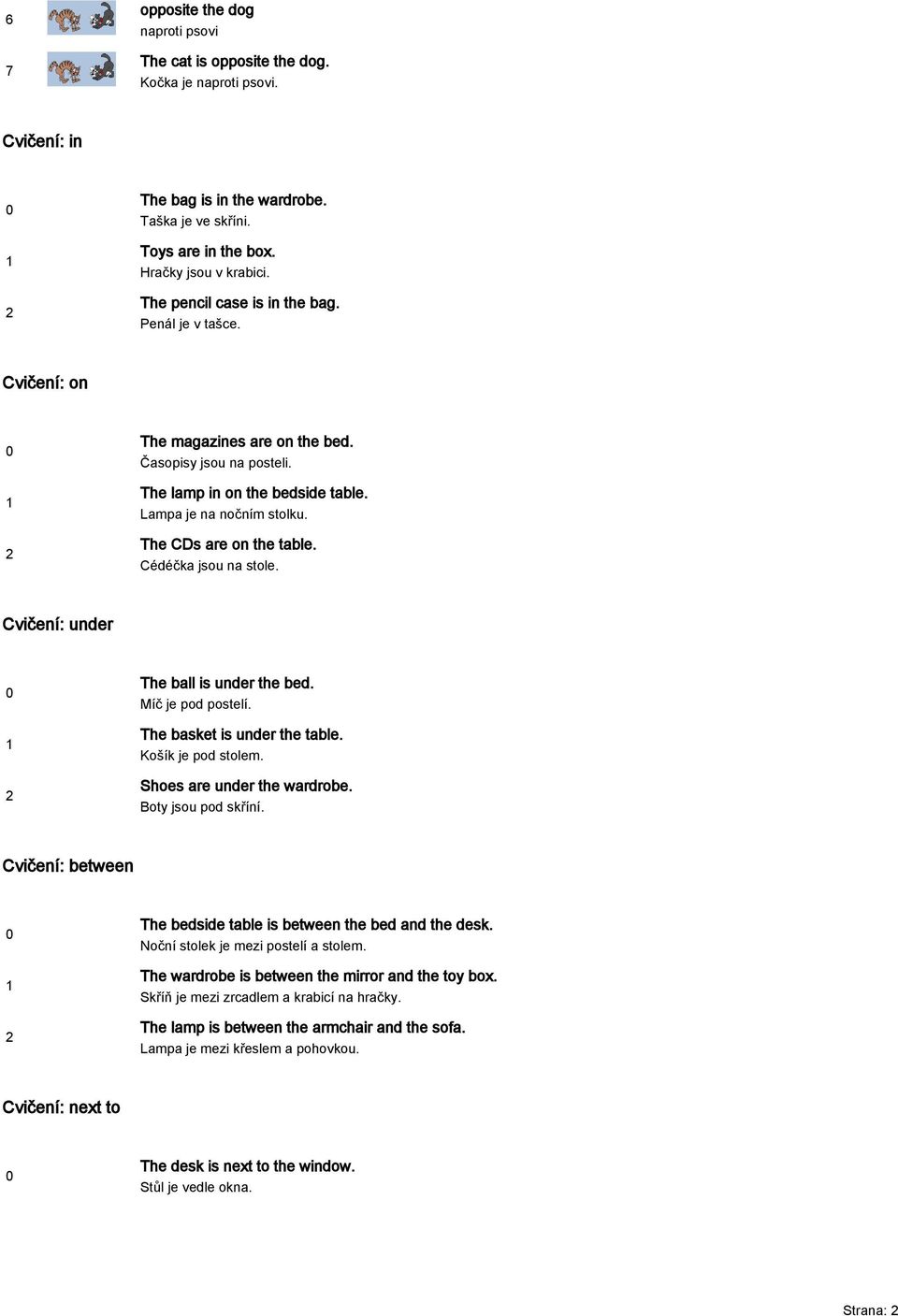 6 opposite the dog
naproti psovi

7 The cat is opposite the dog.
Kočka je naproti psovi.

Cvičení: in

0 The bag is in the wardrobe.
Taška je ve skříni.

1 Toys are in the box.
Hračky jsou v krabici.

2 The pencil case is in the bag.
Penál je v tašce.

Cvičení: on

0 The magazines are on the bed.
Časopisy jsou na posteli.

1 The lamp in on the bedside table.
Lampa je na nočním stolku.

2 The CDs are on the table.
Cédéčka jsou na stole.

Cvičení: under

0 The ball is under the bed.
Míč je pod postelí.

1 The basket is under the table.
Košík je pod stolem.

2 Shoes are under the wardrobe.
Boty jsou pod skříní.

Cvičení: between

0 The bedside table is between the bed and the desk.
Noční stolek je mezi postelí a stolem.

1 The wardrobe is between the mirror and the toy box.
Skříň je mezi zrcadlem a krabicí na hračky.

2 The lamp is between the armchair and the sofa.
Lampa je mezi křeslem a pohovkou.

Cvičení: next to

0 The desk is next to the window.
Stůl je vedle okna.

Strana: 2